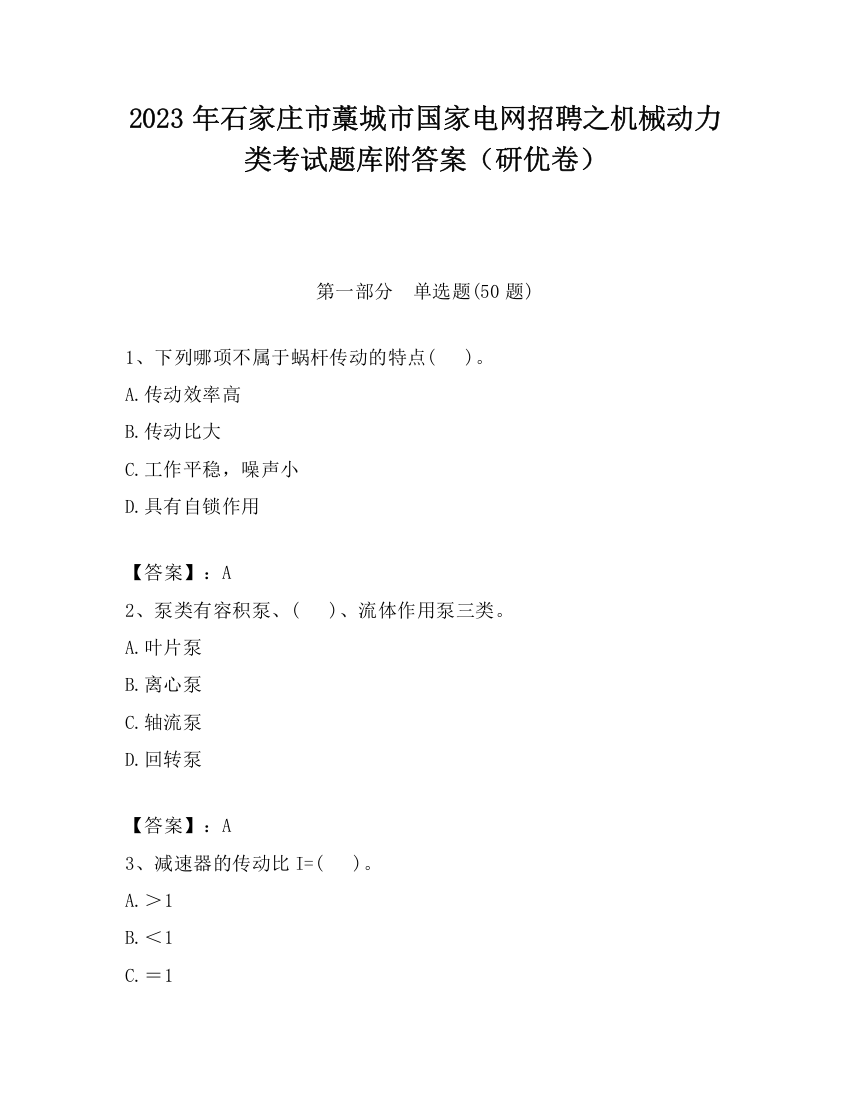 2023 年石家庄市藁城市国家电网招聘之机械动力类考试题库附答案（研优卷）

第一部分　单选题(50 题)

1、下列哪项不属于蜗杆传动的特点(　)。

A.传动效率高

B.传动比大

C.工作平稳，噪声小

D.具有自锁作用

【答案】：A

2、泵类有容积泵、(　)、流体作用泵三类。

A.叶片泵

B.离心泵

C.轴流泵

D.回转泵

【答案】：A

3、减速器的传动比 I=(　)。

A.＞1

B.＜1

C.＝1